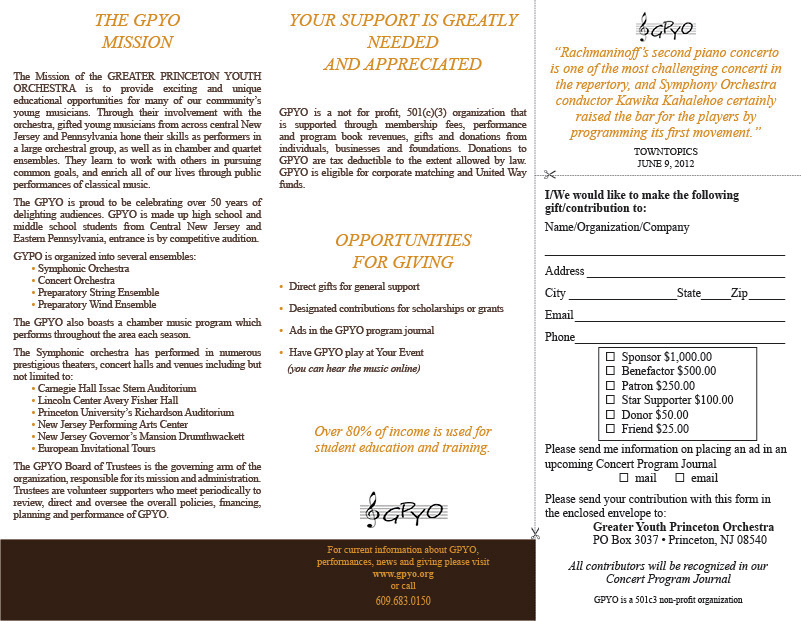 THE GPYO MISSION

The Mission of the GREATER PRINCETON YOUTH ORCHESTRA is to provide exciting and unique educational opportunities for many of our community's young musicians. Through their involvement with the orchestra, gifted young musicians from across central New Jersey and Pennsylvania hone their skills as performers in a large orchestral group, as well as in chamber and quartet ensembles. They learn to work with others in pursuing common goals, and enrich all of our lives through public performances of classical music.

The GPYO is proud to be celebrating over 50 years of delighting audiences. GPYO is made up high school and middle school students from Central New Jersey and Eastern Pennsylvania, entrance is by competitive audition.

GYPO is organized into several ensembles:
• Symphonic Orchestra
• Concert Orchestra
• Preparatory String Ensemble
• Preparatory Wind Ensemble

The GPYO also boasts a chamber music program which performs throughout the area each season.

The Symphonic orchestra has performed in numerous prestigious theaters, concert halls and venues including but not limited to:
• Carnegie Hall Issac Stern Auditorium
• Lincoln Center Avery Fisher Hall
• Princeton University's Richardson Auditorium
• New Jersey Performing Arts Center
• New Jersey Governor's Mansion Drumthwackett
• European Invitational Tours

The GPYO Board of Trustees is the governing arm of the organization, responsible for its mission and administration. Trustees are volunteer supporters who meet periodically to review, direct and oversee the overall policies, financing, planning and performance of GPYO.

YOUR SUPPORT IS GREATLY NEEDED AND APPRECIATED

GPYO is a not for profit, 501(c)(3) organization that is supported through membership fees, performance and program book revenues, gifts and donations from individuals, businesses and foundations. Donations to GPYO are tax deductible to the extent allowed by law. GPYO is eligible for corporate matching and United Way funds.

OPPORTUNITIES FOR GIVING

• Direct gifts for general support
• Designated contributions for scholarships or grants
• Ads in the GPYO program journal
• Have GPYO play at Your Event
(you can hear the music online)

Over 80% of income is used for student education and training.

GPYO

For current information about GPYO, performances, news and giving please visit
www.gpyo.org
or call
609.683.0150

GPYO

"Rachmaninoff's second piano concerto is one of the most challenging concerti in the repertory, and Symphony Orchestra conductor Kawika Kahalehoe certainly raised the bar for the players by programming its first movement."
TOWNTOPICS
JUNE 9, 2012

I/We would like to make the following gift/contribution to:
Name/Organization/Company
Address
City State Zip
Email
Phone
☐ Sponsor $1,000.00
☐ Benefactor $500.00
☐ Patron $250.00
☐ Star Supporter $100.00
☐ Donor $50.00
☐ Friend $25.00

Please send me information on placing an ad in an upcoming Concert Program Journal
☐ mail ☐ email

Please send your contribution with this form in the enclosed envelope to:
Greater Youth Princeton Orchestra
PO Box 3037 • Princeton, NJ 08540

All contributors will be recognized in our Concert Program Journal

GPYO is a 501c3 non-profit organization